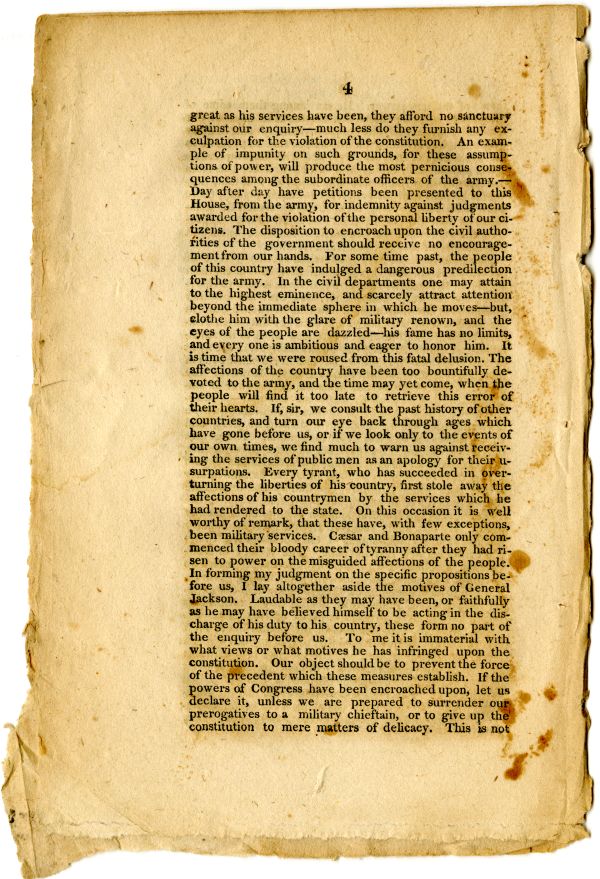 4

great as his services have been, they afford no sanctuary against our enquiry—much less do they furnish any exculpation for the violation of the constitution. An example of impunity on such grounds, for these assumptions of power, will produce the most pernicious consequences among the subordinate officers of the army.—Day after day have petitions been presented to this House, from the army, for indemnity against judgments awarded for the violation of the personal liberty of our citizens. The disposition to encroach upon the civil authorities of the government should receive no encouragement from our hands. For some time past, the people of this country have indulged a dangerous predilection for the army. In the civil departments one may attain to the highest eminence, and scarcely attract attention beyond the immediate sphere in which he moves—but, clothe him with the glare of military renown, and the eyes of the people are dazzled—his fame has no limits, and every one is ambitious and eager to honor him. It is time that we were roused from this fatal delusion. The affections of the country have been too bountifully devoted to the army, and the time may yet come, when the people will find it too late to retrieve this error of their hearts. If, sir, we consult the past history of other countries, and turn our eye back through ages which have gone before us, or if we look only to the events of our own times, we find much to warn us against receiving the services of public men as an apology for their usurpations. Every tyrant, who has succeeded in overturning the liberties of his country, first stole away the affections of his countrymen by the services which he had rendered to the state. On this occasion it is well worthy of remark, that these have, with few exceptions, been military services. Cæsar and Bonaparte only commenced their bloody career of tyranny after they had risen to power on the misguided affections of the people. In forming my judgment on the specific propositions before us, I lay altogether aside the motives of General Jackson. Laudable as they may have been, or faithfully as he may have believed himself to be acting in the discharge of his duty to his country, these form no part of the enquiry before us. To me it is immaterial with what views or what motives he has infringed upon the constitution. Our object should be to prevent the force of the precedent which these measures establish. If the powers of Congress have been encroached upon, let us declare it, unless we are prepared to surrender our prerogatives to a military chieftain, or to give up the constitution to mere matters of delicacy. This is not